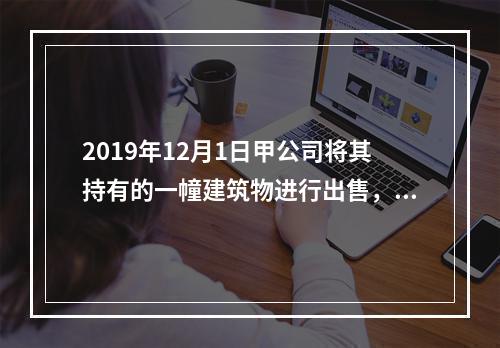 2019年12月1日甲公司将其持有的一幢建筑物进行出售，...